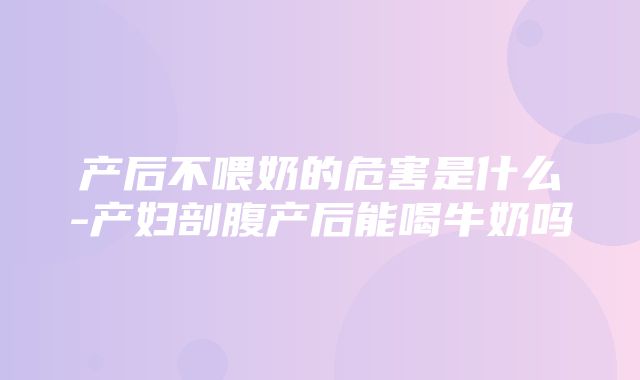 产后不喂奶的危害是什么-产妇剖腹产后能喝牛奶吗